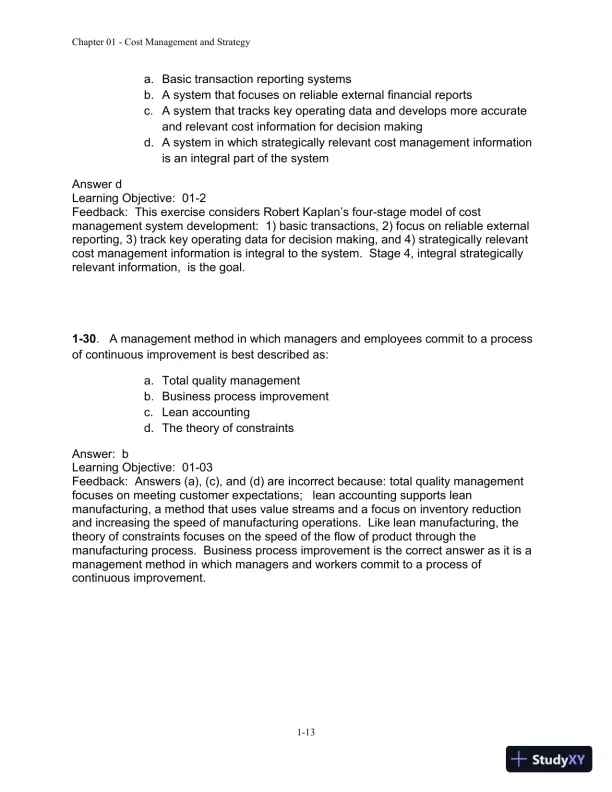 Chapter 01 - Cost Management and Strategy

a. Basic transaction reporting systems
b. A system that focuses on reliable external financial reports
c. A system that tracks key operating data and develops more accurate and relevant cost information for decision making
d. A system in which strategically relevant cost management information is an integral part of the system

Answer d
Learning Objective: 01-2
Feedback: This exercise considers Robert Kaplan's four-stage model of cost management system development: 1) basic transactions, 2) focus on reliable external reporting, 3) track key operating data for decision making, and 4) strategically relevant cost management information is integral to the system. Stage 4, integral strategically relevant information, is the goal.

1-30. A management method in which managers and employees commit to a process of continuous improvement is best described as:

a. Total quality management
b. Business process improvement
c. Lean accounting
d. The theory of constraints

Answer: b
Learning Objective: 01-03
Feedback: Answers (a), (c), and (d) are incorrect because: total quality management focuses on meeting customer expectations; lean accounting supports lean manufacturing, a method that uses value streams and a focus on inventory reduction and increasing the speed of manufacturing operations. Like lean manufacturing, the theory of constraints focuses on the speed of the flow of product through the manufacturing process. Business process improvement is the correct answer as it is a management method in which managers and workers commit to a process of continuous improvement.

1-13

StudyXY